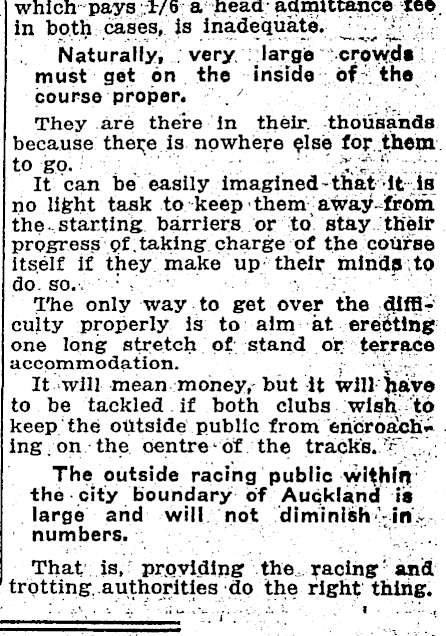 which pays 1/6 a head admittance fee in both cases, is inadequate.

Naturally, very large crowds must get on the inside of the course proper.

They are there in their thousands because there is nowhere else for them to go.

It can be easily imagined that it is no light task to keep them away from the starting barriers or to stay their progress of taking charge of the course itself if they make up their minds to do so.

The only way to get over the difficulty properly is to aim at erecting one long stretch of stand or terrace accommodation.

It will mean money, but it will have to be tackled if both clubs wish to keep the outside public from encroaching on the oentre of the tracks.

The outside racing public within the city boundary of Auckland is large and will not diminish in numbers.

That is, providing the racing and trotting authorities do the right thing.